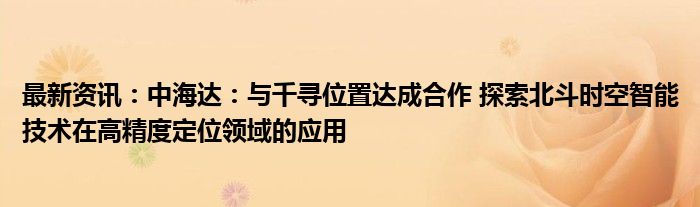 最新资讯：中海达：与千寻位置达成合作 探索北斗时空智能技术在高精度定位领域的应用